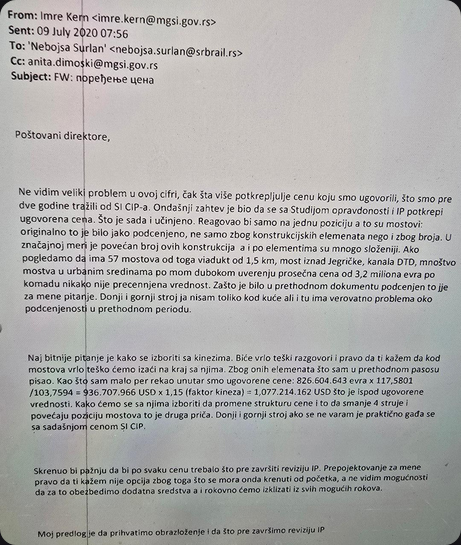 From: Imre Kern <imre.kern@mgsi.gov.rs>
Sent: 09 July 2020 07:56
To: 'Nebojsa Surlan' <nebojsa.surlan@srbrail.rs>
Cc: anita.dimoski@mgsi.gov.rs
Subject: FW: поређење цена

Poštovani direktore,

Ne vidim veliki problem u ovoj cifri, čak šta više potkrepljulje cenu koju smo ugovorili, što smo pre dve godine tražili od SI CIP-a. Ondašnji zahtev je bio da se sa Studijom opravdonosti i IP potkrepi ugovorena cena. Što je sada i učinjeno. Reagovao bi samo na jednu poziciju a to su mostovi: originalno to je bilo jako podcenjeno, ne samo zbog konstrukcijskih elemenata nego i zbog broja. U značajnoj meri je povećan broj ovih konstrukcija a i po elementima su mnogo složeniji. Ako pogledamo da ima 57 mostova od toga viadukt od 1,5 km, most iznad Jegričke, kanala DTD, mnoštvo mostva u urbanim sredinama po mom dubokom uverenju prosečna cena od 3,2 miliona evra po komadu nikako nije precennjena vrednost. Zašto je bilo u prethodnom dokumentu podcenjen to jje za mene pitanje. Donji i gornji stroj ja nisam toliko kod kuće ali i tu ima verovatno problema oko podcenjenosti u prethodnom periodu.

Naj bitnije pitanje je kako se izboriti sa kinezima. Biće vrlo teški razgovori i pravo da ti kažem da kod mostova vrlo teško ćemo izaći na kraj sa njima. Zbog onih elemenata što sam u prethodnom pasosu pisao. Kao što sam malo per rekao unutar smo ugovorene cene: 826.604.643 evra x 117,5801 /103,7594 = 936.707.966 USD x 1,15 (faktor kineza) = 1,077.214.162 USD što je ispod ugovorene vrednosti. Kako ćemo se sa njima izboriti da promene strukturu cene i to da smanje 4 struje i povećaju poziciju mostova to je druga priča. Donji i gornji stroj ako se ne varam je praktično gađa se sa sadašnjom cenom SI CIP.

Skrenuo bi pažnju da bi po svaku cenu trebalo što pre završiti reviziju IP. Prepojektovanje za mene pravo da ti kažem nije opcija zbog toga što se mora onda krenuti od početka, a ne vidim mogućnosti da za to obezbedimo dodatna sredstva a i rokovno ćemo izklizati iz svih mogućih rokova.

Moj predlog je da prihvatimo obrazloženje i da što pre završimo reviziju IP